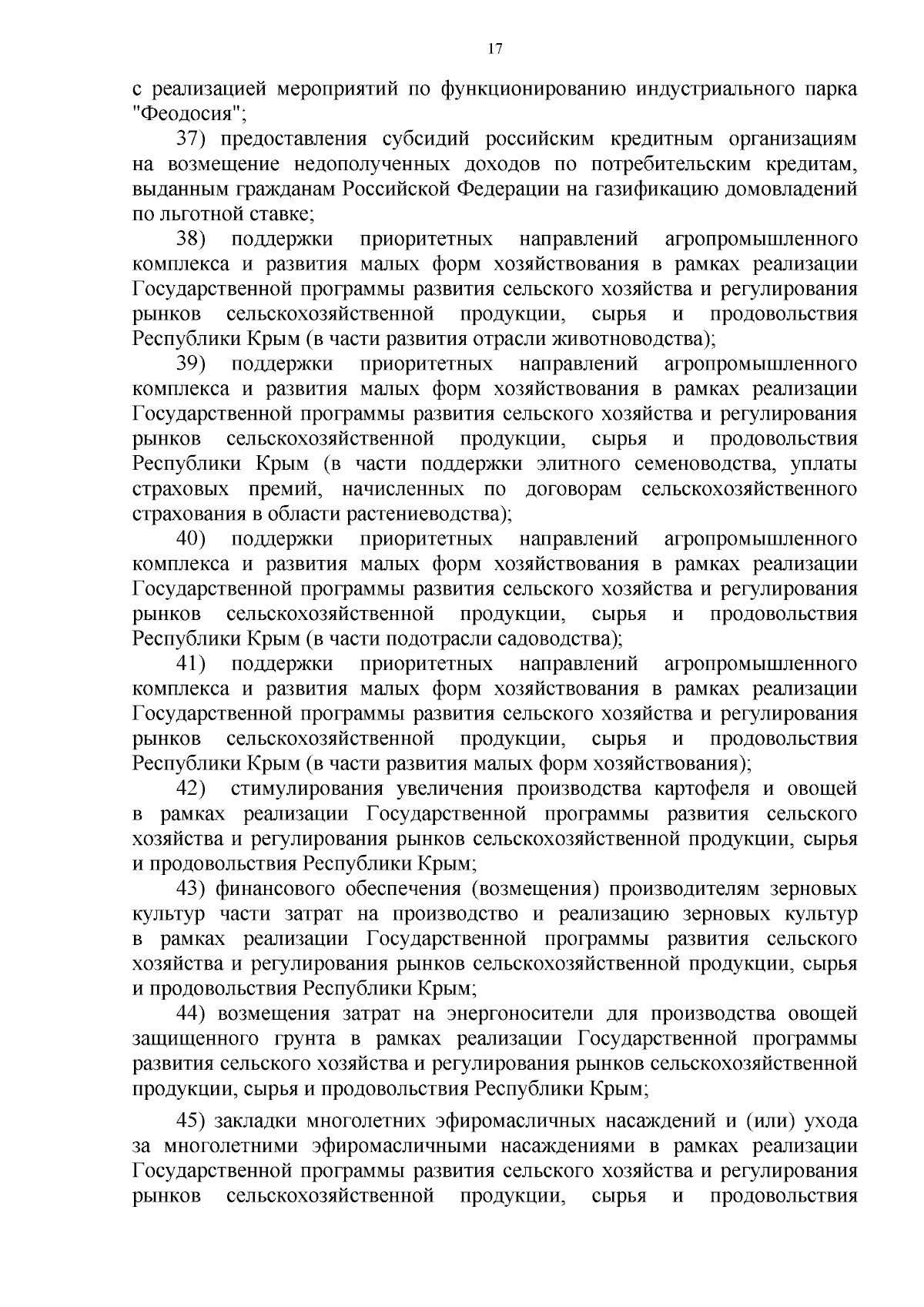 17

с реализацией мероприятий по функционированию индустриального парка "Феодосия";

37) предоставления субсидий российским кредитным организациям на возмещение недополученных доходов по потребительским кредитам, выданным гражданам Российской Федерации на газификацию домовладений по льготной ставке;

38) поддержки приоритетных направлений агропромышленного комплекса и развития малых форм хозяйствования в рамках реализации Государственной программы развития сельского хозяйства и регулирования рынков сельскохозяйственной продукции, сырья и продовольствия Республики Крым (в части развития отрасли животноводства);

39) поддержки приоритетных направлений агропромышленного комплекса и развития малых форм хозяйствования в рамках реализации Государственной программы развития сельского хозяйства и регулирования рынков сельскохозяйственной продукции, сырья и продовольствия Республики Крым (в части поддержки элитного семеноводства, уплаты страховых премий, начисленных по договорам сельскохозяйственного страхования в области растениеводства);

40) поддержки приоритетных направлений агропромышленного комплекса и развития малых форм хозяйствования в рамках реализации Государственной программы развития сельского хозяйства и регулирования рынков сельскохозяйственной продукции, сырья и продовольствия Республики Крым (в части подотрасли садоводства);

41) поддержки приоритетных направлений агропромышленного комплекса и развития малых форм хозяйствования в рамках реализации Государственной программы развития сельского хозяйства и регулирования рынков сельскохозяйственной продукции, сырья и продовольствия Республики Крым (в части развития малых форм хозяйствования);

42) стимулирования увеличения производства картофеля и овощей в рамках реализации Государственной программы развития сельского хозяйства и регулирования рынков сельскохозяйственной продукции, сырья и продовольствия Республики Крым;

43) финансового обеспечения (возмещения) производителям зерновых культур части затрат на производство и реализацию зерновых культур в рамках реализации Государственной программы развития сельского хозяйства и регулирования рынков сельскохозяйственной продукции, сырья и продовольствия Республики Крым;

44) возмещения затрат на энергоносители для производства овощей защищенного грунта в рамках реализации Государственной программы развития сельского хозяйства и регулирования рынков сельскохозяйственной продукции, сырья и продовольствия Республики Крым;

45) закладки многолетних эфиромасличных насаждений и (или) ухода за многолетними эфиромасличными насаждениями в рамках реализации Государственной программы развития сельского хозяйства и регулирования рынков сельскохозяйственной продукции, сырья и продовольствия